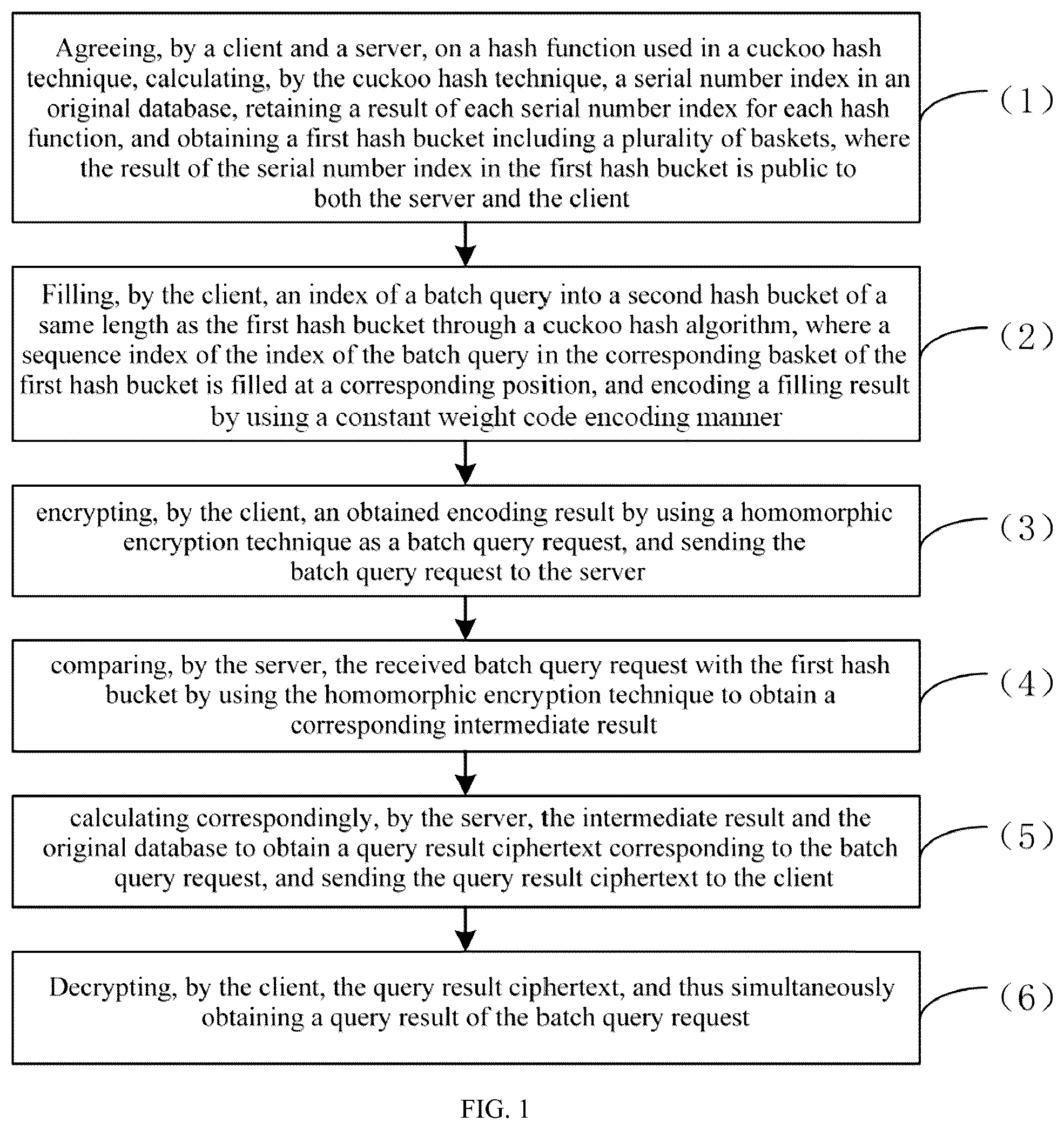 Agreeing, by a client and a server, on a hash function used in a cuckoo hash technique, calculating, by the cuckoo hash technique, a serial number index in an original database, retaining a result of each serial number index for each hash function, and obtaining a first hash bucket including a plurality of baskets, where the result of the serial number index in the first hash bucket is public to both the server and the client

(1)

Filling, by the client, an index of a batch query into a second hash bucket of a same length as the first hash bucket through a cuckoo hash algorithm, where a sequence index of the index of the batch query in the corresponding basket of the first hash bucket is filled at a corresponding position, and encoding a filling result by using a constant weight code encoding manner

(2)

encrypting, by the client, an obtained encoding result by using a homomorphic encryption technique as a batch query request, and sending the batch query request to the server

(3)

comparing, by the server, the received batch query request with the first hash bucket by using the homomorphic encryption technique to obtain a corresponding intermediate result

(4)

calculating correspondingly, by the server, the intermediate result and the original database to obtain a query result ciphertext corresponding to the batch query request, and sending the query result ciphertext to the client

(5)

Decrypting, by the client, the query result ciphertext, and thus simultaneously obtaining a query result of the batch query request

(6)

FIG. 1